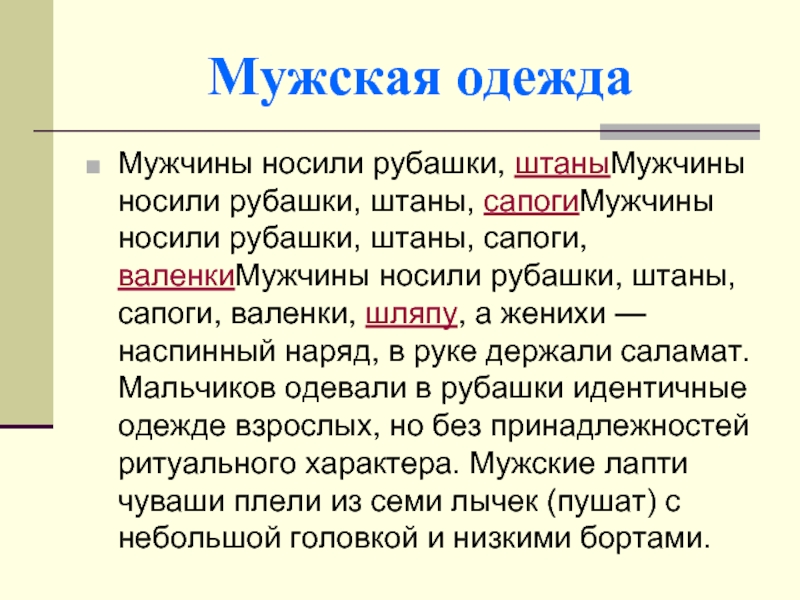 Мужская одежда

Мужчины носили рубашки, штаныМужчины носили рубашки, штаны, сапогиМужчины носили рубашки, штаны, сапоги, валенкиМужчины носили рубашки, штаны, сапоги, валенки, шляпу, а женихи — наспинный наряд, в руке держали саламат. Мальчиков одевали в рубашки идентичные одежде взрослых, но без принадлежностей ритуального характера. Мужские лапти чуваши плели из семи лычек (пушат) с небольшой головкой и низкими бортами.